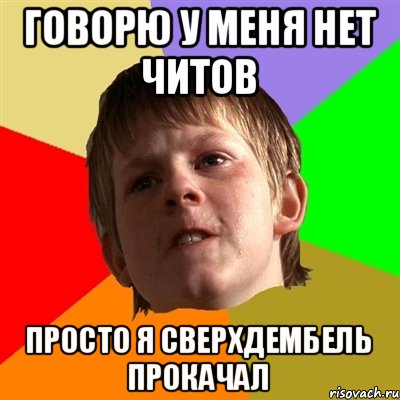 ГОВОРЮ У МЕНЯ НЕТ ЧИТОВ

ПРОСТО Я СВЕРХДЕМБЕЛЬ ПРОКАЧАЛ

risovach.ru